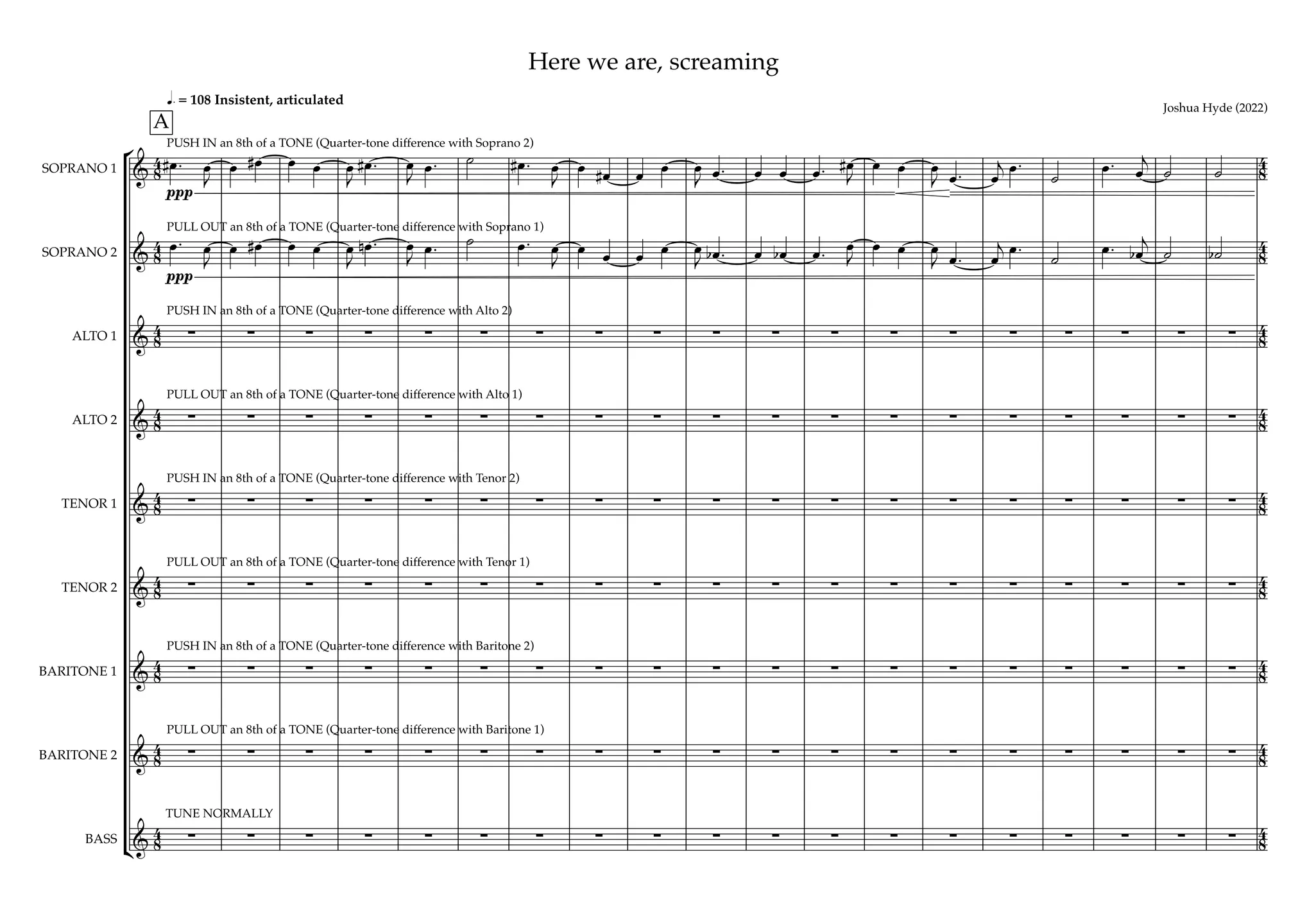 Here we are, screaming

♩. = 108 Insistent, articulated

Joshua Hyde (2022)

A

PUSH IN an 8th of a TONE (Quarter-tone difference with Soprano 2)

SOPRANO 1

ppp

PULL OUT an 8th of a TONE (Quarter-tone difference with Soprano 1)

SOPRANO 2

ppp

PUSH IN an 8th of a TONE (Quarter-tone difference with Alto 2)

ALTO 1

PULL OUT an 8th of a TONE (Quarter-tone difference with Alto 1)

ALTO 2

PUSH IN an 8th of a TONE (Quarter-tone difference with Tenor 2)

TENOR 1

PULL OUT an 8th of a TONE (Quarter-tone difference with Tenor 1)

TENOR 2

PUSH IN an 8th of a TONE (Quarter-tone difference with Baritone 2)

BARITONE 1

PULL OUT an 8th of a TONE (Quarter-tone difference with Baritone 1)

BARITONE 2

TUNE NORMALLY

BASS